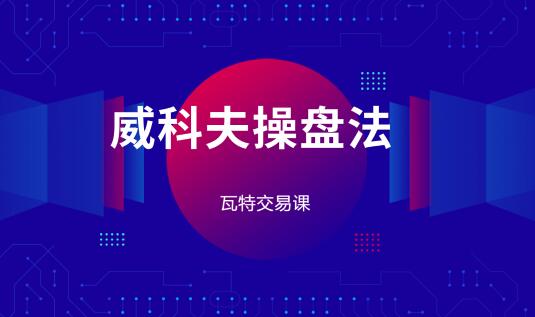 威科夫操盘法

瓦特交易课